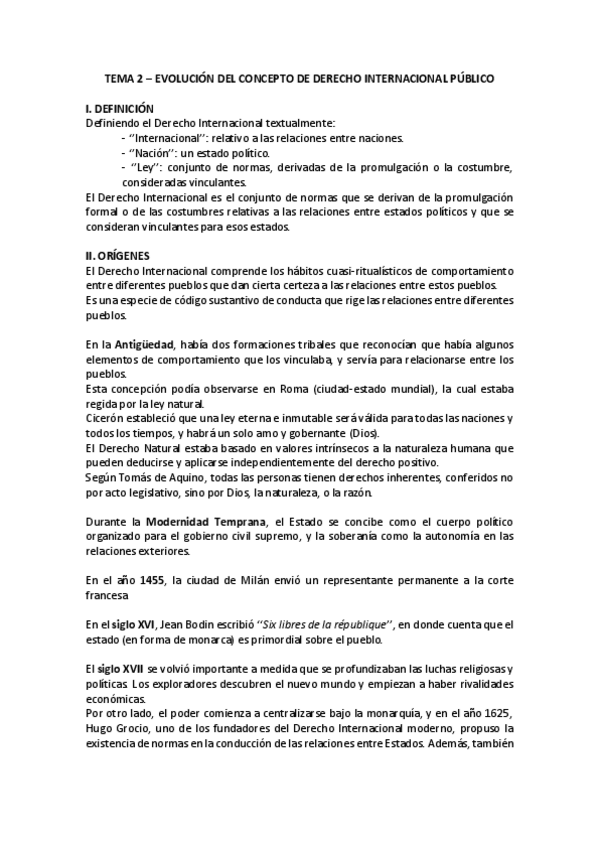 TEMA 2 – EVOLUCIÓN DEL CONCEPTO DE DERECHO INTERNACIONAL PÚBLICO

I. DEFINICIÓN
Definiendo el Derecho Internacional textualmente:
- ''Internacional'': relativo a las relaciones entre naciones.
- ''Nación'': un estado político.
- ''Ley'': conjunto de normas, derivadas de la promulgación o la costumbre, consideradas vinculantes.
El Derecho Internacional es el conjunto de normas que se derivan de la promulgación formal o de las costumbres relativas a las relaciones entre estados políticos y que se consideran vinculantes para esos estados.

II. ORÍGENES
El Derecho Internacional comprende los hábitos cuasi-ritualísticos de comportamiento entre diferentes pueblos que dan cierta certeza a las relaciones entre estos pueblos.
Es una especie de código sustantivo de conducta que rige las relaciones entre diferentes pueblos.

En la Antigüedad, había dos formaciones tribales que reconocían que había algunos elementos de comportamiento que los vinculaba, y servía para relacionarse entre los pueblos.
Esta concepción podía observarse en Roma (ciudad-estado mundial), la cual estaba regida por la ley natural.
Cicerón estableció que una ley eterna e inmutable será válida para todas las naciones y todos los tiempos, y habrá un solo amo y gobernante (Dios).
El Derecho Natural estaba basado en valores intrínsecos a la naturaleza humana que pueden deducirse y aplicarse independientemente del derecho positivo.
Según Tomás de Aquino, todas las personas tienen derechos inherentes, conferidos no por acto legislativo, sino por Dios, la naturaleza, o la razón.

Durante la Modernidad Temprana, el Estado se concibe como el cuerpo político organizado para el gobierno civil supremo, y la soberanía como la autonomía en las relaciones exteriores.

En el año 1455, la ciudad de Milán envió un representante permanente a la corte francesa

En el siglo XVI, Jean Bodin escribió ''Six libres de la république'', en donde cuenta que el estado (en forma de monarca) es primordial sobre el pueblo.

El siglo XVII se volvió importante a medida que se profundizaban las luchas religiosas y políticas. Los exploradores descubren el nuevo mundo y empiezan a haber rivalidades económicas.
Por otro lado, el poder comienza a centralizarse bajo la monarquía, y en el año 1625, Hugo Grocio, uno de los fundadores del Derecho Internacional moderno, propuso la existencia de normas en la conducción de las relaciones entre Estados. Además, también